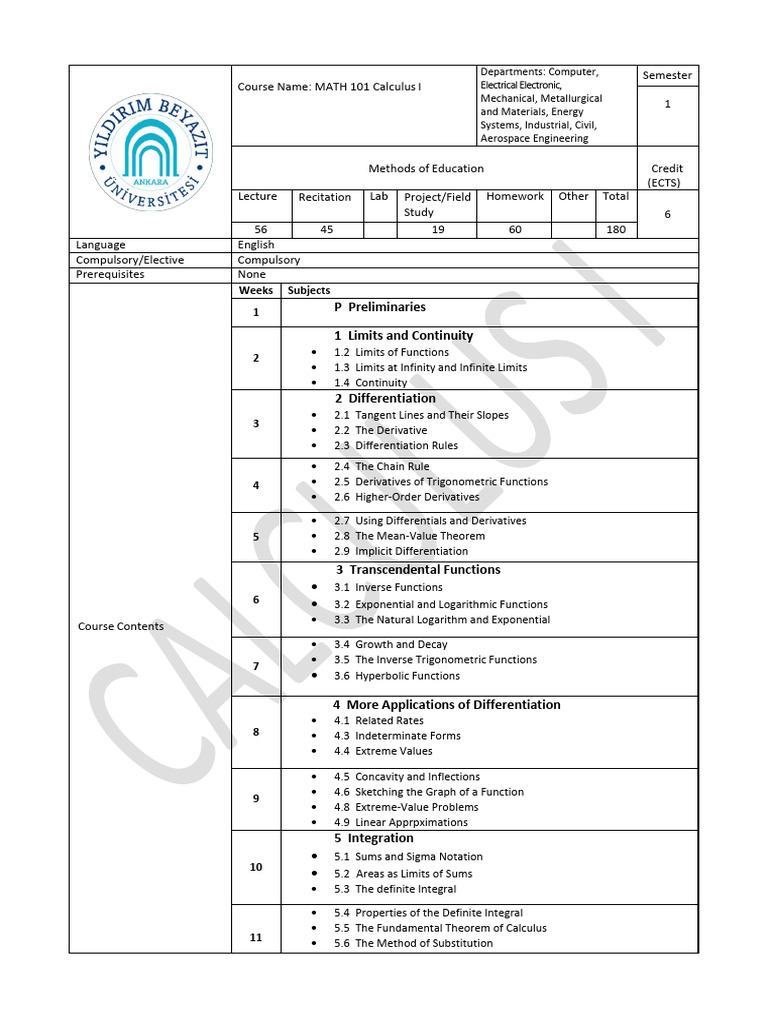 YILDIRIM BEYAZIT ÜNİVERSİTESİ ANKARA

Course Name: MATH 101 Calculus I

Departments: Computer, Electrical Electronic, Mechanical, Metallurgical and Materials, Energy Systems, Industrial, Civil, Aerospace Engineering

Semester
1

Methods of Education

Credit (ECTS)
6

| Lecture | Recitation | Lab | Project/Field Study | Homework | Other | Total |
|---|---|---|---|---|---|---|
| 56 | 45 | | 19 | 60 | | 180 |

Language
English

Compulsory/Elective
Compulsory

Prerequisites
None

Course Contents

| Weeks | Subjects |
|---|---|
| 1 | P Preliminaries |
| 2 | 1 Limits and Continuity • 1.2 Limits of Functions • 1.3 Limits at Infinity and Infinite Limits • 1.4 Continuity |
| 3 | 2 Differentiation • 2.1 Tangent Lines and Their Slopes • 2.2 The Derivative • 2.3 Differentiation Rules |
| 4 | • 2.4 The Chain Rule • 2.5 Derivatives of Trigonometric Functions • 2.6 Higher-Order Derivatives |
| 5 | • 2.7 Using Differentials and Derivatives • 2.8 The Mean-Value Theorem • 2.9 Implicit Differentiation |
| 6 | 3 Transcendental Functions • 3.1 Inverse Functions • 3.2 Exponential and Logarithmic Functions • 3.3 The Natural Logarithm and Exponential |
| 7 | • 3.4 Growth and Decay • 3.5 The Inverse Trigonometric Functions • 3.6 Hyperbolic Functions |
| 8 | 4 More Applications of Differentiation • 4.1 Related Rates • 4.3 Indeterminate Forms • 4.4 Extreme Values |
| 9 | • 4.5 Concavity and Inflections • 4.6 Sketching the Graph of a Function • 4.8 Extreme-Value Problems • 4.9 Linear Apprpximations |
| 10 | 5 Integration • 5.1 Sums and Sigma Notation • 5.2 Areas as Limits of Sums • 5.3 The definite Integral |
| 11 | • 5.4 Properties of the Definite Integral • 5.5 The Fundamental Theorem of Calculus • 5.6 The Method of Substitution |

CALCULUS I